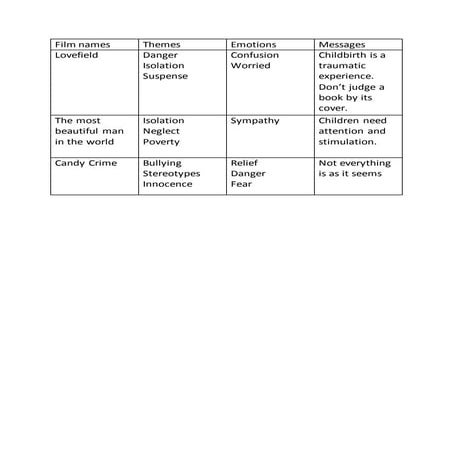 | Film names | Themes | Emotions | Messages |
|---|---|---|---|
| Lovefield | Danger Isolation Suspense | Confusion Worried | Childbirth is a traumatic experience. Don't judge a book by its cover. |
| The most beautiful man in the world | Isolation Neglect Poverty | Sympathy | Children need attention and stimulation. |
| Candy Crime | Bullying Stereotypes Innocence | Relief Danger Fear | Not everything is as it seems |